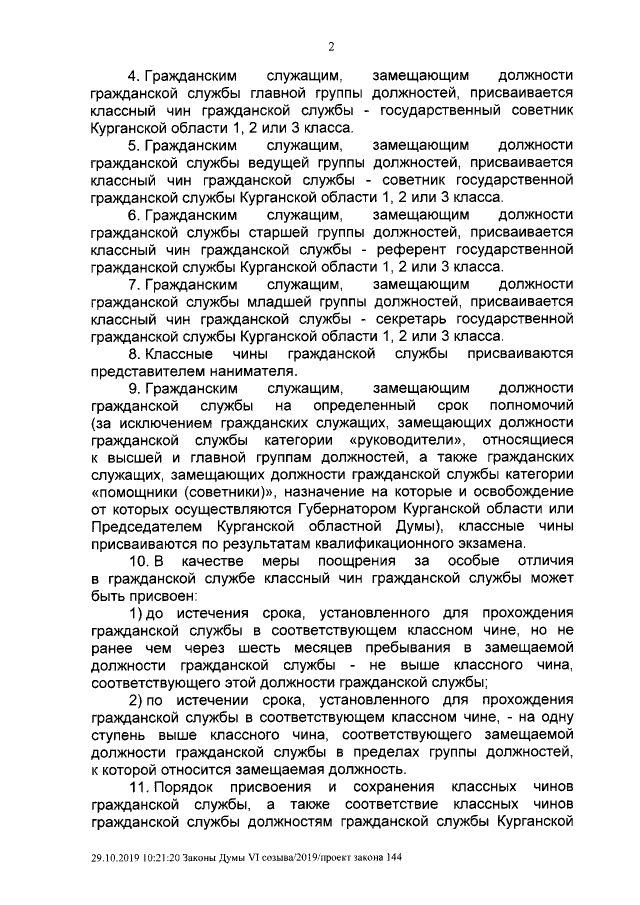 2

4. Гражданским служащим, замещающим должности гражданской службы главной группы должностей, присваивается классный чин гражданской службы - государственный советник Курганской области 1, 2 или 3 класса.

5. Гражданским служащим, замещающим должности гражданской службы ведущей группы должностей, присваивается классный чин гражданской службы - советник государственной гражданской службы Курганской области 1, 2 или 3 класса.

6. Гражданским служащим, замещающим должности гражданской службы старшей группы должностей, присваивается классный чин гражданской службы - референт государственной гражданской службы Курганской области 1, 2 или 3 класса.

7. Гражданским служащим, замещающим должности гражданской службы младшей группы должностей, присваивается классный чин гражданской службы - секретарь государственной гражданской службы Курганской области 1, 2 или 3 класса.

8. Классные чины гражданской службы присваиваются представителем нанимателя.

9. Гражданским служащим, замещающим должности гражданской службы на определенный срок полномочий (за исключением гражданских служащих, замещающих должности гражданской службы категории «руководители», относящиеся к высшей и главной группам должностей, а также гражданских служащих, замещающих должности гражданской службы категории «помощники (советники)», назначение на которые и освобождение от которых осуществляются Губернатором Курганской области или Председателем Курганской областной Думы), классные чины присваиваются по результатам квалификационного экзамена.

10. В качестве меры поощрения за особые отличия в гражданской службе классный чин гражданской службы может быть присвоен:

1) до истечения срока, установленного для прохождения гражданской службы в соответствующем классном чине, но не ранее чем через шесть месяцев пребывания в замещаемой должности гражданской службы - не выше классного чина, соответствующего этой должности гражданской службы;

2) по истечении срока, установленного для прохождения гражданской службы в соответствующем классном чине, - на одну ступень выше классного чина, соответствующего замещаемой должности гражданской службы в пределах группы должностей, к которой относится замещаемая должность.

11. Порядок присвоения и сохранения классных чинов гражданской службы, а также соответствие классных чинов гражданской службы должностям гражданской службы Курганской

29.10.2019 10:21:20 Законы Думы VI созыва/2019/проект закона 144